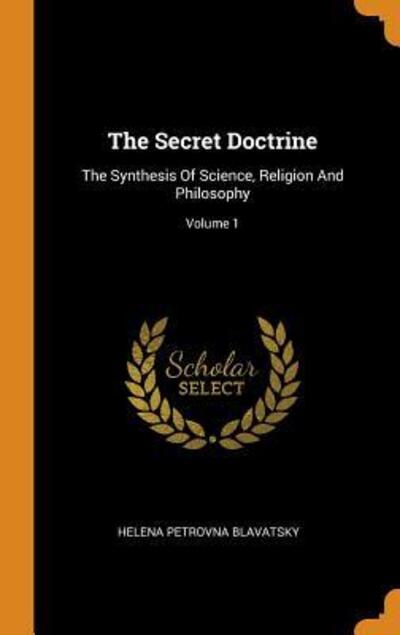 The Secret Doctrine

The Synthesis Of Science, Religion And Philosophy

Volume 1

Scholar
SELECT

HELENA PETROVNA BLAVATSKY